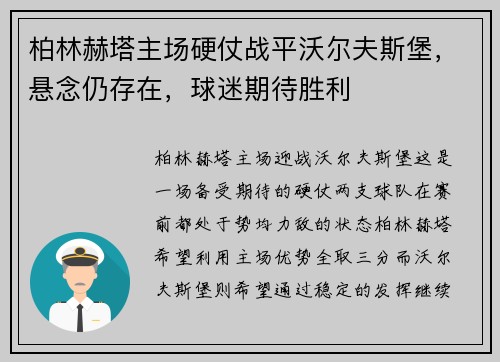 柏林赫塔主场硬仗战平沃尔夫斯堡，悬念仍存在，球迷期待胜利

柏林赫塔主场迎战沃尔夫斯堡这是一场备受期待的硬仗两支球队在赛前都处于势均力敌的状态柏林赫塔希望利用主场优势全取三分而沃尔夫斯堡则希望通过稳定的发挥继续